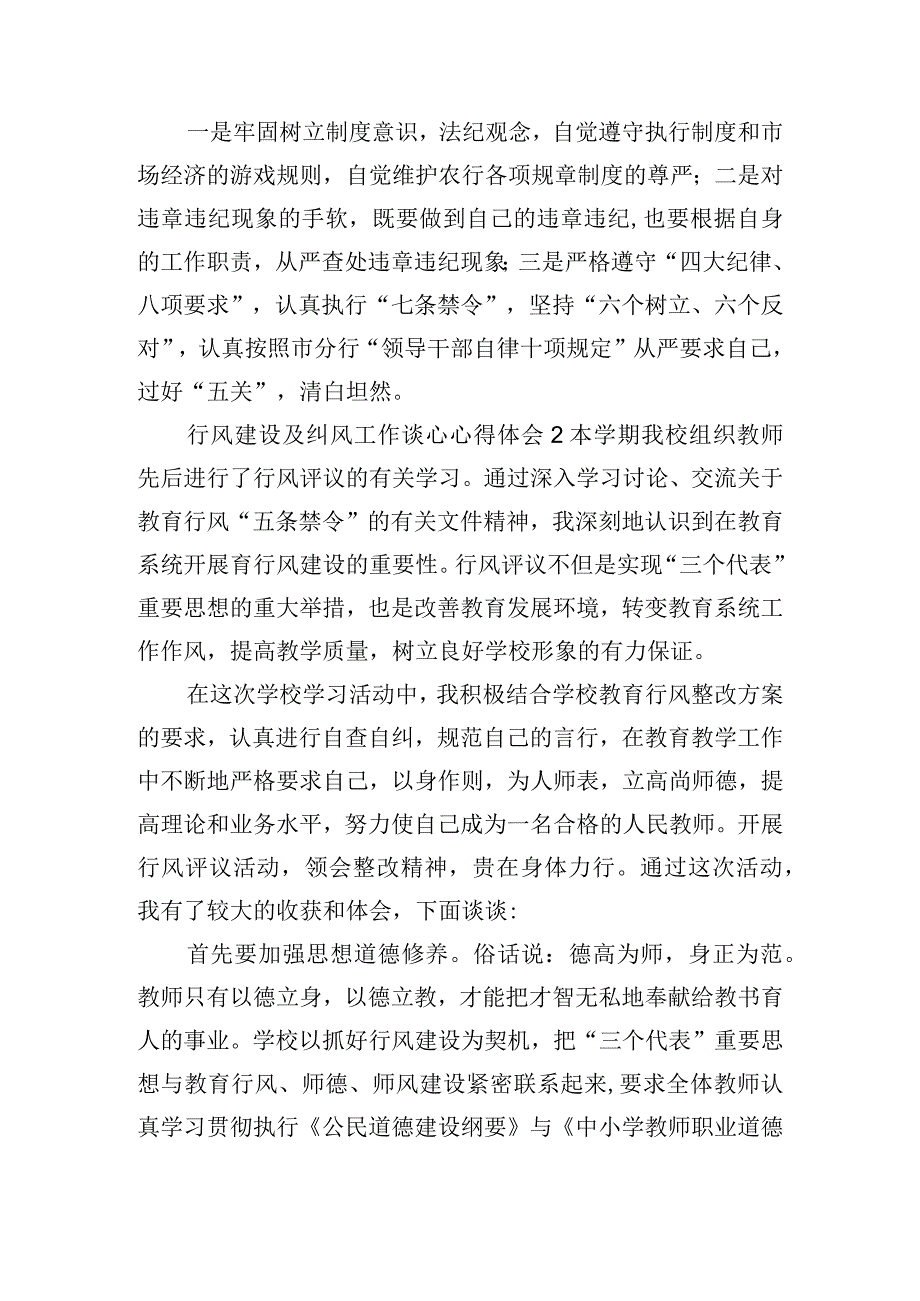 一是牢固树立制度意识，法纪观念，自觉遵守执行制度和市场经济的游戏规则，自觉维护农行各项规章制度的尊严；二是对违章违纪现象的手软，既要做到自己的违章违纪，也要根据自身的工作职责，从严查处违章违纪现象;三是严格遵守“四大纪律、八项要求”，认真执行“七条禁令”，坚持“六个树立、六个反对”，认真按照市分行“领导干部自律十项规定”从严要求自己，过好“五关”，清白坦然。

行风建设及纠风工作谈心心得体会2本学期我校组织教师先后进行了行风评议的有关学习。通过深入学习讨论、交流关于教育行风“五条禁令”的有关文件精神，我深刻地认识到在教育系统开展育行风建设的重要性。行风评议不但是实现“三个代表”重要思想的重大举措，也是改善教育发展环境，转变教育系统工作作风，提高教学质量，树立良好学校形象的有力保证。

在这次学校学习活动中，我积极结合学校教育行风整改方案的要求，认真进行自查自纠，规范自己的言行，在教育教学工作中不断地严格要求自己，以身作则，为人师表，立高尚师德，提高理论和业务水平，努力使自己成为一名合格的人民教师。开展行风评议活动，领会整改精神，贵在身体力行。通过这次活动，我有了较大的收获和体会，下面谈谈：

首先要加强思想道德修养。俗话说：德高为师，身正为范。教师只有以德立身，以德立教，才能把才智无私地奉献给教书育人的事业。学校以抓好行风建设为契机，把“三个代表”重要思想与教育行风、师德、师风建设紧密联系起来，要求全体教师认真学习贯彻执行《公民道德建设纲要》与《中小学教师职业道德